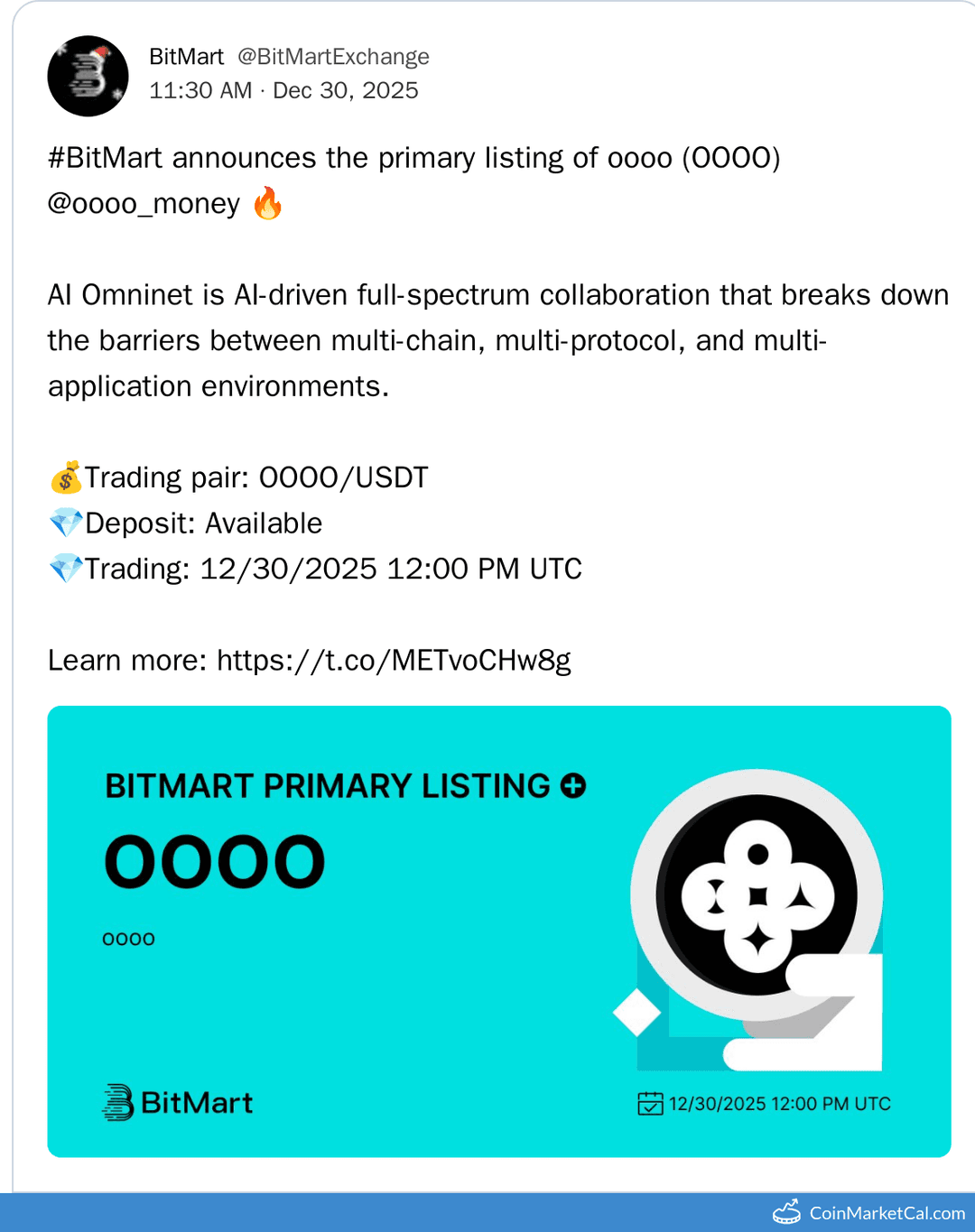 BitMart @BitMartExchange
11:30 AM · Dec 30, 2025

#BitMart announces the primary listing of oooo (OOOO) @oooo_money 🔥

AI Omninet is AI-driven full-spectrum collaboration that breaks down the barriers between multi-chain, multi-protocol, and multi-application environments.

💰Trading pair: OOOO/USDT
💎Deposit: Available
💎Trading: 12/30/2025 12:00 PM UTC

Learn more: https://t.co/METvoCHw8g

BITMART PRIMARY LISTING
OOOO
oooo

BitMart

12/30/2025 12:00 PM UTC

CoinMarketCal.com